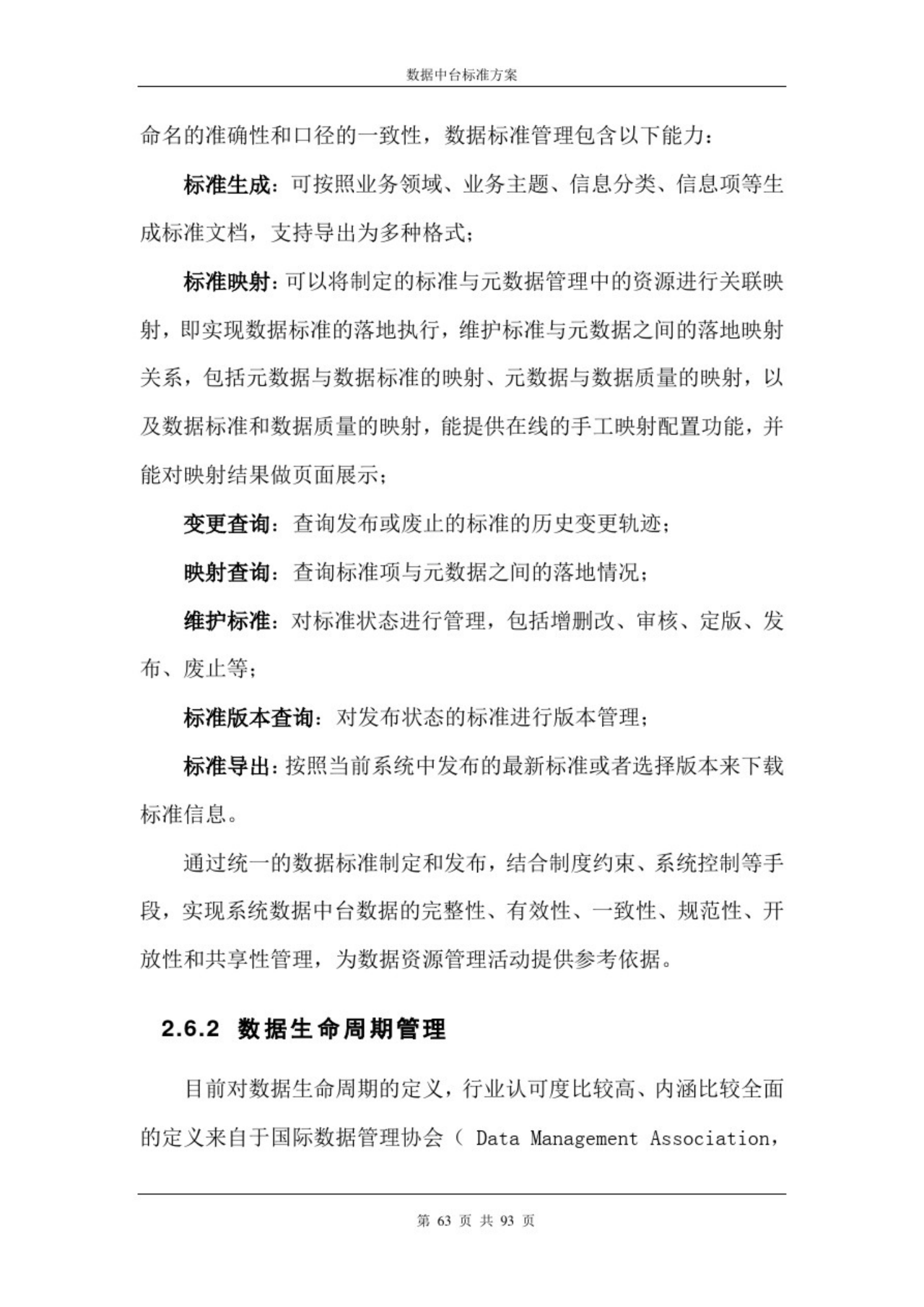 数据中台标准方案

命名的准确性和口径的一致性，数据标准管理包含以下能力：

标准生成：可按照业务领域、业务主题、信息分类、信息项等生成标准文档，支持导出为多种格式；

标准映射：可以将制定的标准与元数据管理中的资源进行关联映射，即实现数据标准的落地执行，维护标准与元数据之间的落地映射关系，包括元数据与数据标准的映射、元数据与数据质量的映射，以及数据标准和数据质量的映射，能提供在线的手工映射配置功能，并能对映射结果做页面展示；

变更查询：查询发布或废止的标准的历史变更轨迹；

映射查询：查询标准项与元数据之间的落地情况；

维护标准：对标准状态进行管理，包括增删改、审核、定版、发布、废止等；

标准版本查询：对发布状态的标准进行版本管理；

标准导出：按照当前系统中发布的最新标准或者选择版本来下载标准信息。

通过统一的数据标准制定和发布，结合制度约束、系统控制等手段，实现系统数据中台数据的完整性、有效性、一致性、规范性、开放性和共享性管理，为数据资源管理活动提供参考依据。

2.6.2 数据生命周期管理

目前对数据生命周期的定义，行业认可度比较高、内涵比较全面的定义来自于国际数据管理协会（ Data Management Association,

第 63 页 共 93 页